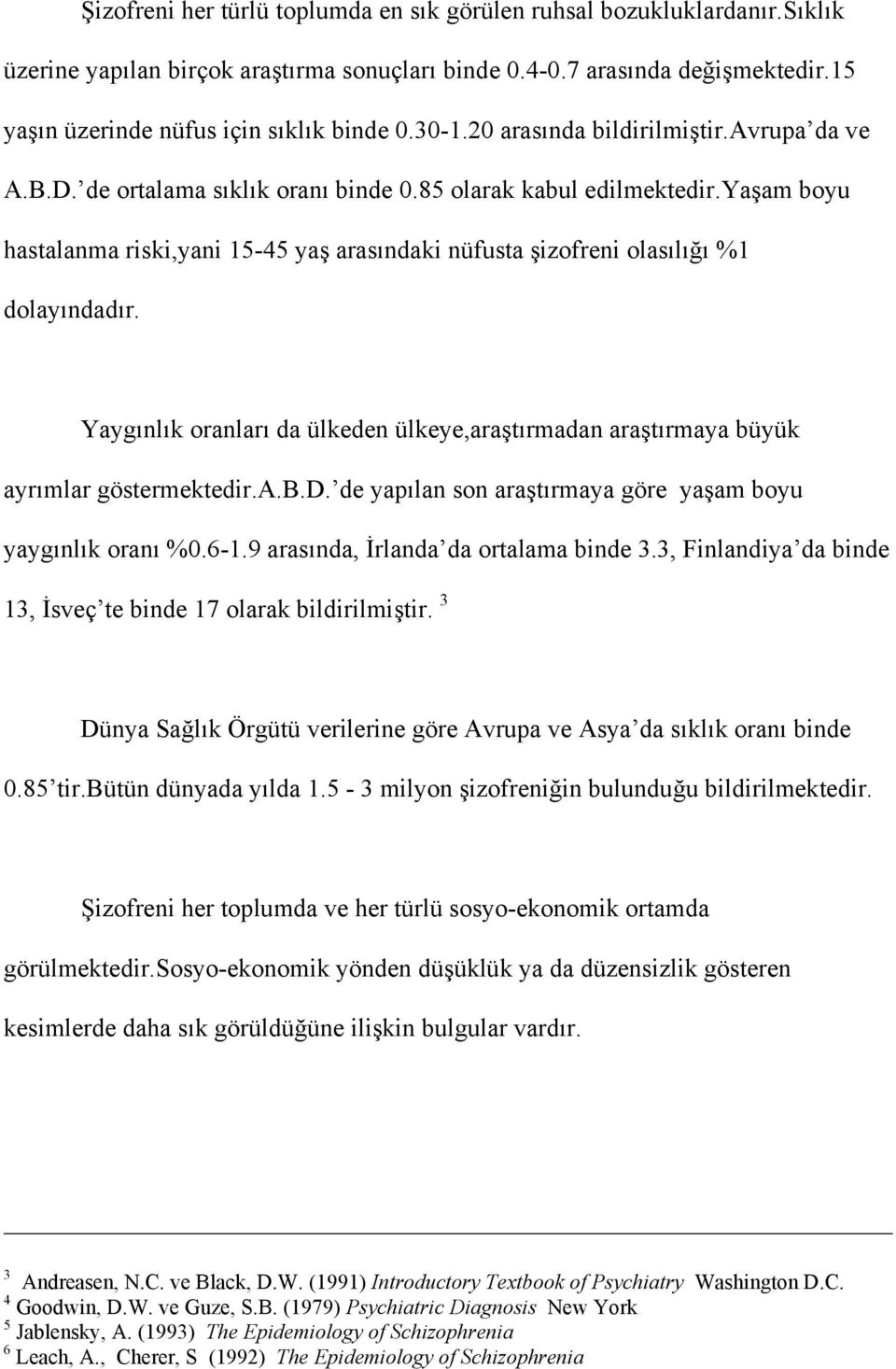 Şizofreni her türlü toplumda en sık görülen ruhsal bozukluklardanır.Sıklık üzerine yapılan birçok araştırma sonuçları binde 0.4-0.7 arasında değişmektedir.15 yaşın üzerinde nüfus için sıklık binde 0.30-1.20 arasında bildirilmiştir.Avrupa'da ve A.B.D.'de ortalama sıklık oranı binde 0.85 olarak kabul edilmektedir.Yaşam boyu hastalanma riski,yani 15-45 yaş arasındaki nüfusta şizofreni olasılığı %1 dolayındadır.

Yaygınlık oranları da ülkeden ülkeye,araştırmadan araştırmaya büyük ayrımlar göstermektedir.A.B.D.'de yapılan son araştırmaya göre yaşam boyu yaygınlık oranı %0.6-1.9 arasında, İrlanda'da ortalama binde 3.3, Finlandiya'da binde 13, İsveç'te binde 17 olarak bildirilmiştir. $^3$

Dünya Sağlık Örgütü verilerine göre Avrupa ve Asya'da sıklık oranı binde 0.85'tir.Bütün dünyada yılda 1.5 - 3 milyon şizofreniğin bulunduğu bildirilmektedir.

Şizofreni her toplumda ve her türlü sosyo-ekonomik ortamda görülmektedir.Sosyo-ekonomik yönden düşüklük ya da düzensizlik gösteren kesimlerde daha sık görüldüğüne ilişkin bulgular vardır.

$^3$ Andreasen, N.C. ve Black, D.W. (1991) Introductory Textbook of Psychiatry Washington D.C.
$^4$ Goodwin, D.W. ve Guze, S.B. (1979) Psychiatric Diagnosis New York
$^5$ Jablensky, A. (1993) The Epidemiology of Schizophrenia
$^6$ Leach, A., Cherer, S (1992) The Epidemiology of Schizophrenia